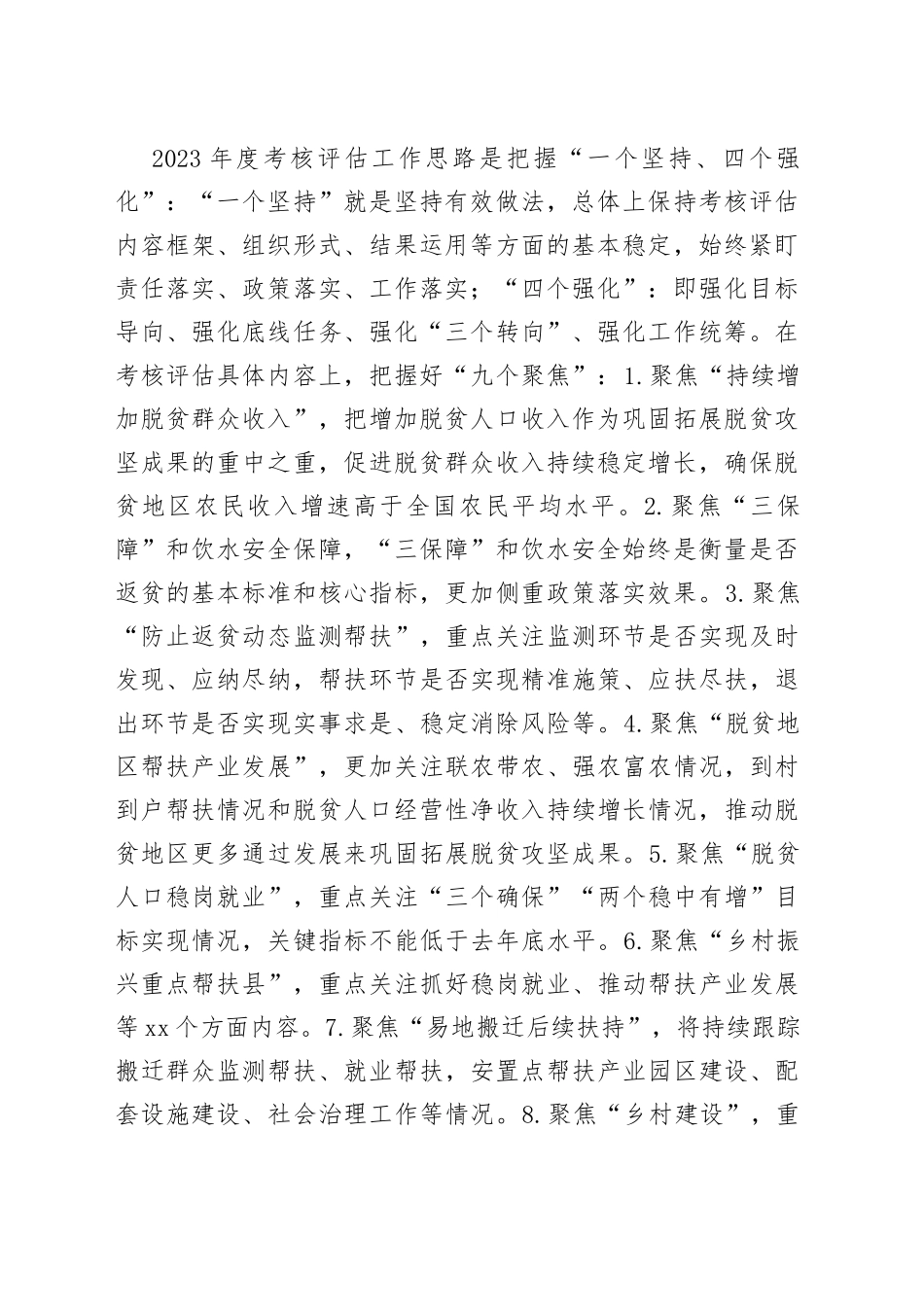 2023年度考核评估工作思路是把握“一个坚持、四个强化”：“一个坚持”就是坚持有效做法，总体上保持考核评估内容框架、组织形式、结果运用等方面的基本稳定，始终紧盯责任落实、政策落实、工作落实；“四个强化”：即强化目标导向、强化底线任务、强化“三个转向”、强化工作统筹。在考核评估具体内容上，把握好“九个聚焦”：1.聚焦“持续增加脱贫群众收入”，把增加脱贫人口收入作为巩固拓展脱贫攻坚成果的重中之重，促进脱贫群众收入持续稳定增长，确保脱贫地区农民收入增速高于全国农民平均水平。2.聚焦“三保障”和饮水安全保障，“三保障”和饮水安全始终是衡量是否返贫的基本标准和核心指标，更加侧重政策落实效果。3.聚焦“防止返贫动态监测帮扶”，重点关注监测环节是否实现及时发现、应纳尽纳，帮扶环节是否实现精准施策、应扶尽扶，退出环节是否实现实事求是、稳定消除风险等。4.聚焦“脱贫地区帮扶产业发展”，更加关注联农带农、强农富农情况，到村到户帮扶情况和脱贫人口经营性净收入持续增长情况，推动脱贫地区更多通过发展来巩固拓展脱贫攻坚成果。5.聚焦“脱贫人口稳岗就业”，重点关注“三个确保”“两个稳中有增”目标实现情况，关键指标不能低于去年底水平。6.聚焦“乡村振兴重点帮扶县”，重点关注抓好稳岗就业、推动帮扶产业发展等xx个方面内容。7.聚焦“易地搬迁后续扶持”，将持续跟踪搬迁群众监测帮扶、就业帮扶，安置点帮扶产业园区建设、配套设施建设、社会治理工作等情况。8.聚焦“乡村建设”，重